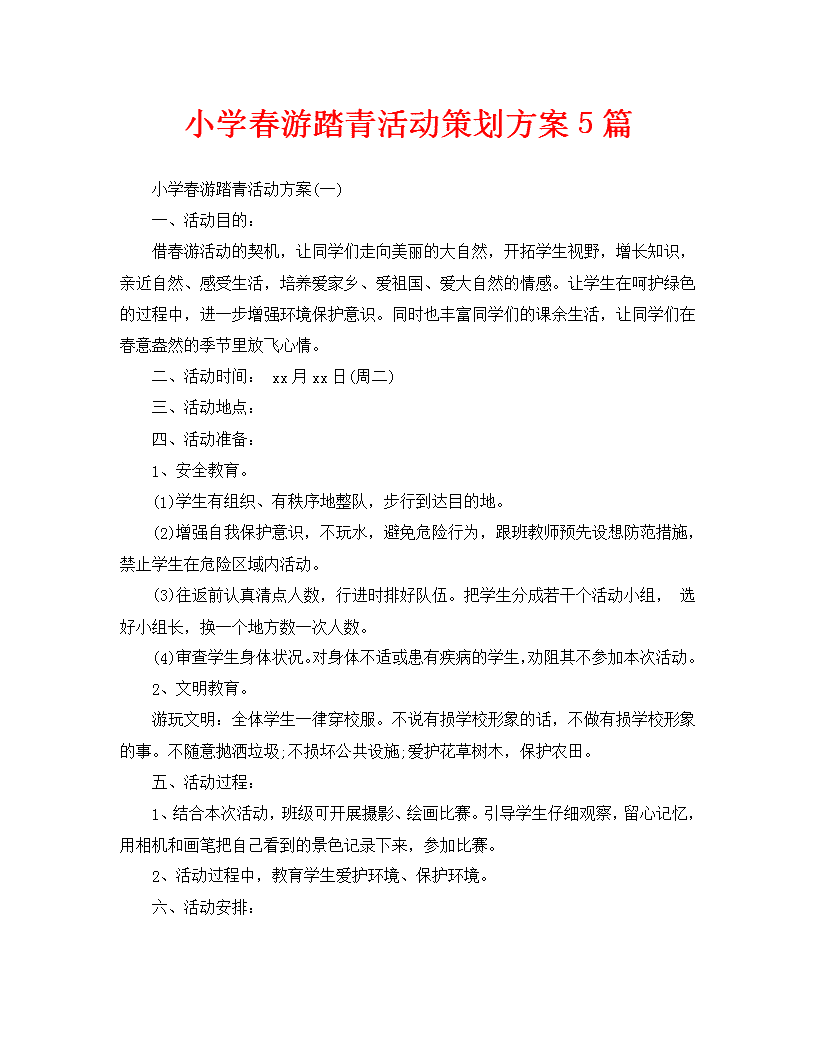 小学春游踏青活动策划方案5篇

小学春游踏青活动方案(一)

一、活动目的：

借春游活动的契机，让同学们走向美丽的大自然，开拓学生视野，增长知识，亲近自然、感受生活，培养爱家乡、爱祖国、爱大自然的情感。让学生在呵护绿色的过程中，进一步增强环境保护意识。同时也丰富同学们的课余生活，让同学们在春意盎然的季节里放飞心情。

二、活动时间： xx月xx日(周二)

三、活动地点：

四、活动准备：

1、安全教育。

(1)学生有组织、有秩序地整队，步行到达目的地。

(2)增强自我保护意识，不玩水，避免危险行为，跟班教师预先设想防范措施，禁止学生在危险区域内活动。

(3)往返前认真清点人数，行进时排好队伍。把学生分成若干个活动小组， 选好小组长，换一个地方数一次人数。

(4)审查学生身体状况。对身体不适或患有疾病的学生，劝阻其不参加本次活动。

2、文明教育。

游玩文明：全体学生一律穿校服。不说有损学校形象的话，不做有损学校形象的事。不随意抛洒垃圾;不损坏公共设施;爱护花草树木，保护农田。

五、活动过程：

1、结合本次活动，班级可开展摄影、绘画比赛。引导学生仔细观察，留心记忆，用相机和画笔把自己看到的景色记录下来，参加比赛。

2、活动过程中，教育学生爱护环境、保护环境。

六、活动安排：